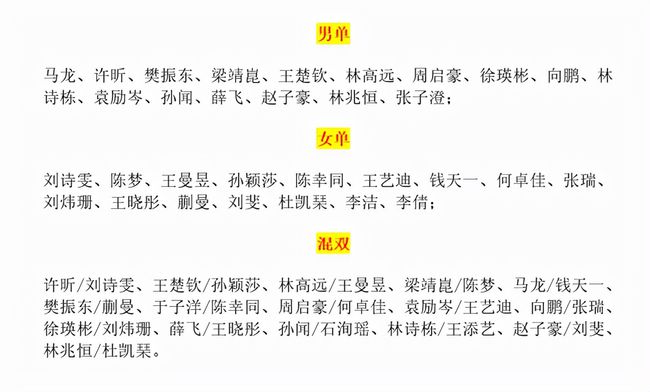 男单

马龙、许昕、樊振东、梁靖崑、王楚钦、林高远、周启豪、徐瑛彬、向鹏、林诗栋、袁励岑、孙闻、薛飞、赵子豪、林兆恒、张子澄；

女单

刘诗雯、陈梦、王曼昱、孙颖莎、陈幸同、王艺迪、钱天一、何卓佳、张瑞、刘炜珊、王晓彤、蒯曼、刘斐、杜凯琹、李洁、李倩；

混双

许昕/刘诗雯、王楚钦/孙颖莎、林高远/王曼昱、梁靖崑/陈梦、马龙/钱天一、樊振东/蒯曼、于子洋/陈幸同、周启豪/何卓佳、袁励岑/王艺迪、向鹏/张瑞、徐瑛彬/刘炜珊、薛飞/王晓彤、孙闻/石洵瑶、林诗栋/王添艺、赵子豪/刘斐、林兆恒/杜凯琹。